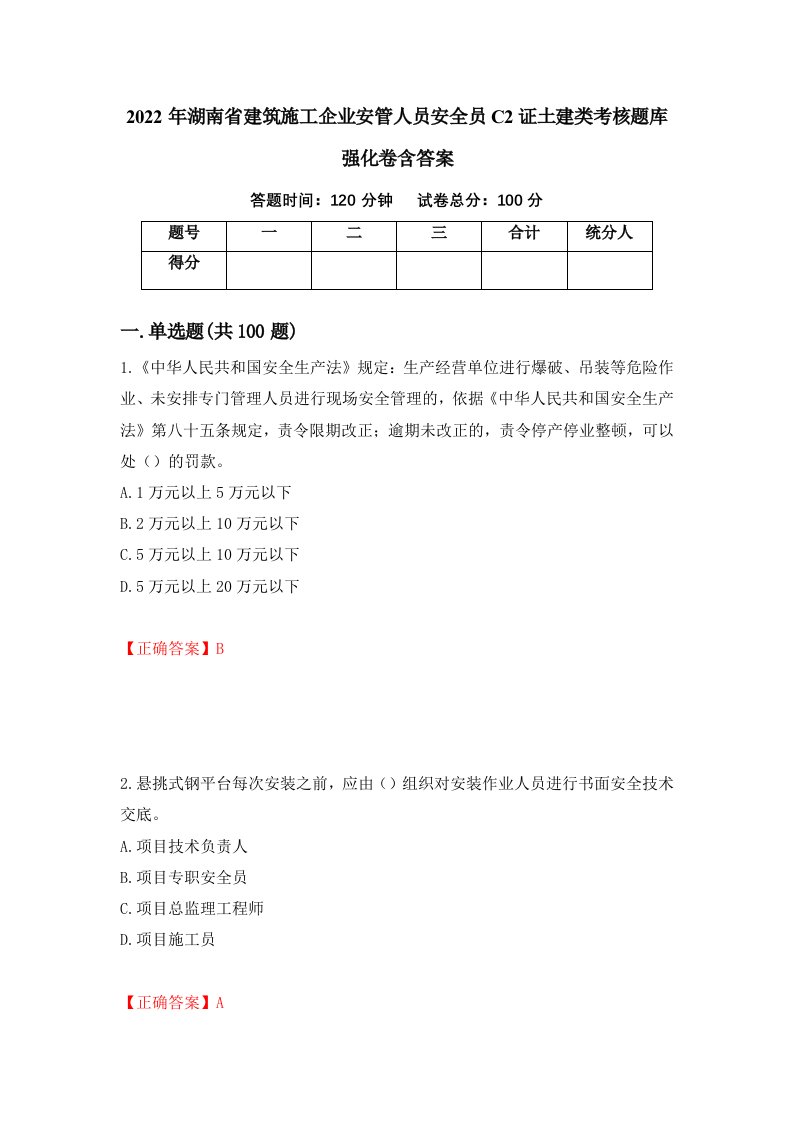 2022 年湖南省建筑施工企业安管人员安全员 C2 证土建类考核题库强化卷含答案

答题时间：120 分钟　　试卷总分：100 分

| 题号 | 一 | 二 | 三 | 合计 | 统分人 |
|---|---|---|---|---|---|
| 得分 | | | | | |

一.单选题(共 100 题)

1.《中华人民共和国安全生产法》规定：生产经营单位进行爆破、吊装等危险作业、未安排专门管理人员进行现场安全管理的，依据《中华人民共和国安全生产法》第八十五条规定，责令限期改正；逾期未改正的，责令停产停业整顿，可以处（）的罚款。

A.1 万元以上 5 万元以下

B.2 万元以上 10 万元以下

C.5 万元以上 10 万元以下

D.5 万元以上 20 万元以下

【正确答案】B

2.悬挑式钢平台每次安装之前，应由（）组织对安装作业人员进行书面安全技术交底。

A.项目技术负责人

B.项目专职安全员

C.项目总监理工程师

D.项目施工员

【正确答案】A